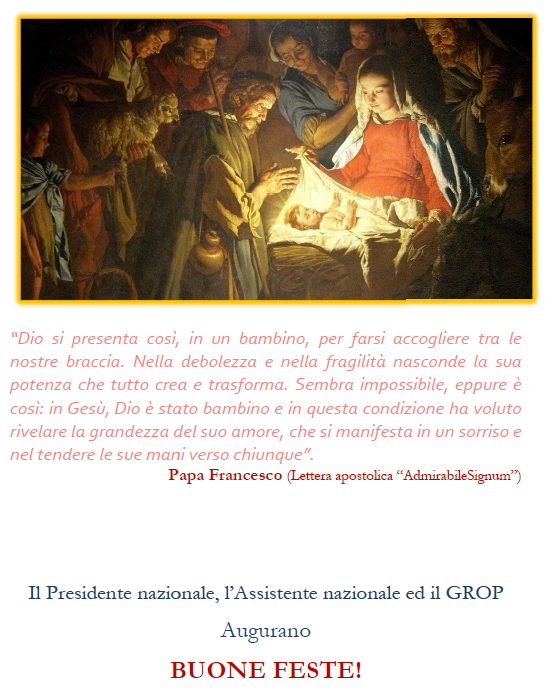 "Dio si presenta così, in un bambino, per farsi accogliere tra le nostre braccia. Nella debolezza e nella fragilità nasconde la sua potenza che tutto crea e trasforma. Sembra impossibile, eppure è così: in Gesù, Dio è stato bambino e in questa condizione ha voluto rivelare la grandezza del suo amore, che si manifesta in un sorriso e nel tendere le sue mani verso chiunque".

Papa Francesco (Lettera apostolica "AdmirabileSignum")

Il Presidente nazionale, l'Assistente nazionale ed il GROP

Augurano

BUONE FESTE!